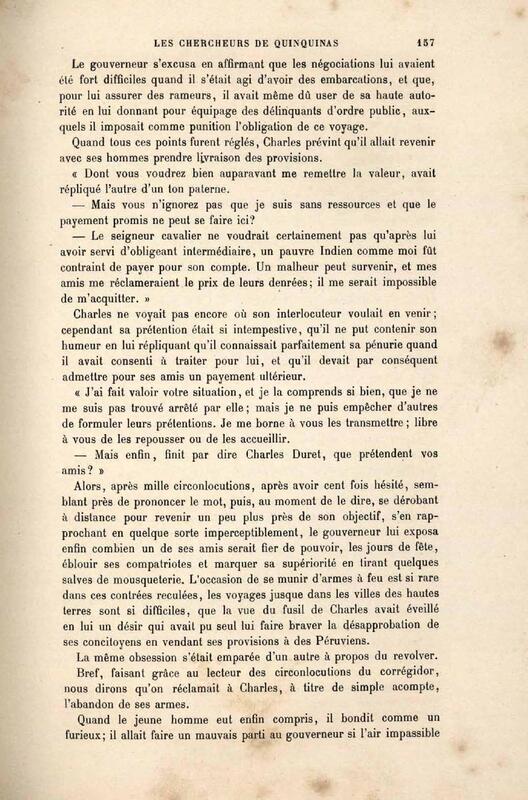 LES CHERCHEURS DE QUINQUINAS 157

Le gouverneur s'excusa en affirmant que les négociations lui avaient été fort difficiles quand il s'était agi d'avoir des embarcations, et que, pour lui assurer des rameurs, il avait même dû user de sa haute autorité en lui donnant pour équipage des délinquants d'ordre public, auxquels il imposait comme punition l'obligation de ce voyage.

Quand tous ces points furent réglés, Charles prévint qu'il allait revenir avec ses hommes prendre livraison des provisions.

« Dont vous voudrez bien auparavant me remettre la valeur, avait répliqué l'autre d'un ton paterne.

— Mais vous n'ignorez pas que je suis sans ressources et que le payement promis ne peut se faire ici?

— Le seigneur cavalier ne voudrait certainement pas qu'après lui avoir servi d'obligeant intermédiaire, un pauvre Indien comme moi fût contraint de payer pour son compte. Un malheur peut survenir, et mes amis me réclameraient le prix de leurs denrées; il me serait impossible de m'acquitter. »

Charles ne voyait pas encore où son interlocuteur voulait en venir; cependant sa prétention était si intempestive, qu'il ne put contenir son humeur en lui répliquant qu'il connaissait parfaitement sa pénurie quand il avait consenti à traiter pour lui, et qu'il devait par conséquent admettre pour ses amis un payement ultérieur.

« J'ai fait valoir votre situation, et je la comprends si bien, que je ne me suis pas trouvé arrêté par elle; mais je ne puis empêcher d'autres de formuler leurs prétentions. Je me borne à vous les transmettre; libre à vous de les repousser ou de les accueillir.

— Mais enfin, finit par dire Charles Duret, que prétendent vos amis? »

Alors, après mille circonlocutions, après avoir cent fois hésité, semblant près de prononcer le mot, puis, au moment de le dire, se dérobant à distance pour revenir un peu plus près de son objectif, s'en rapprochant en quelque sorte imperceptiblement, le gouverneur lui exposa enfin combien un de ses amis serait fier de pouvoir, les jours de fête, éblouir ses compatriotes et marquer sa supériorité en tirant quelques salves de mousqueterie. L'occasion de se munir d'armes à feu est si rare dans ces contrées reculées, les voyages jusque dans les villes des hautes terres sont si difficiles, que la vue du fusil de Charles avait éveillé en lui un désir qui avait pu seul lui faire braver la désapprobation de ses concitoyens en vendant ses provisions à des Péruviens.

La même obsession s'était emparée d'un autre à propos du revolver.

Bref, faisant grâce au lecteur des circonlocutions du corrégidor, nous dirons qu'on réclamait à Charles, à titre de simple acompte, l'abandon de ses armes.

Quand le jeune homme eut enfin compris, il bondit comme un furieux; il allait faire un mauvais parti au gouverneur si l'air impassible